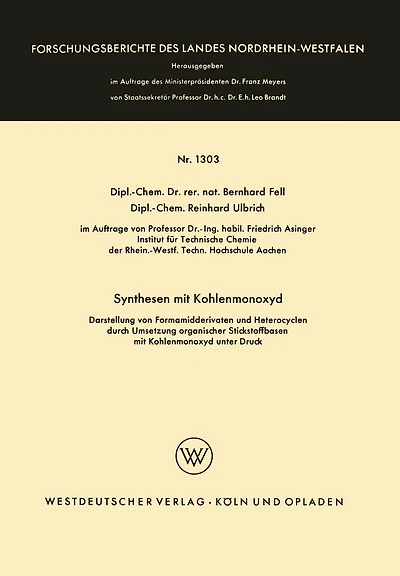 FORSCHUNGSBERICHTE DES LANDES NORDRHEIN-WESTFALEN

Herausgegeben
im Auftrage des Ministerpräsidenten Dr. Franz Meyers
von Staatssekretär Professor Dr. h. c. Dr. E. h. Leo Brandt

Nr. 1303

Dipl.-Chem. Dr. rer. nat. Bernhard Fell
Dipl.-Chem. Reinhard Ulbrich

im Auftrage von Professor Dr.-Ing. habil. Friedrich Asinger
Institut für Technische Chemie
der Rhein.-Westf. Techn. Hochschule Aachen

Synthesen mit Kohlenmonoxyd

Darstellung von Formamidderivaten und Heterocyclen durch Umsetzung organischer Stickstoffbasen mit Kohlenmonoxyd unter Druck

W

WESTDEUTSCHER VERLAG · KÖLN UND OPLADEN